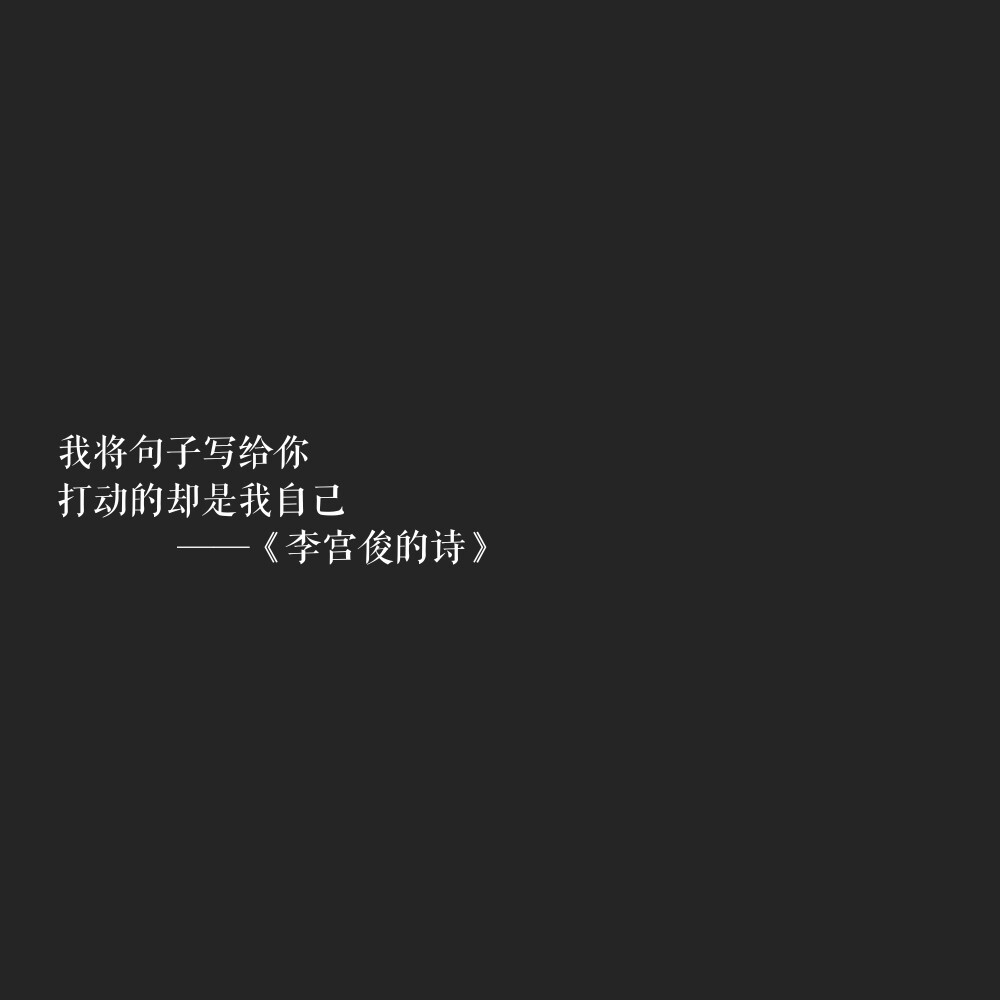 我将句子写给你
打动的却是我自己
——《李宫俊的诗》